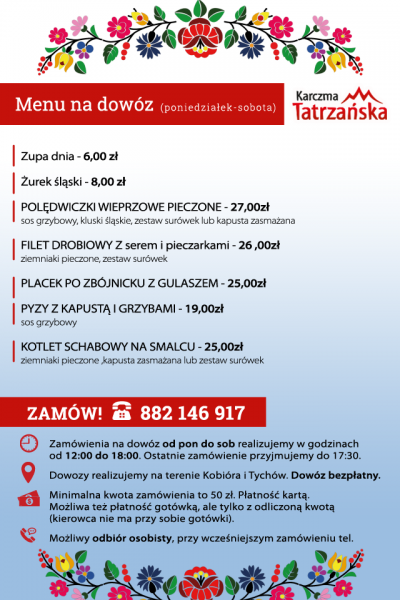 Menu na dowóz (poniedziałek-sobota)

Karczma Tatrzańska

Zupa dnia - 6,00 zł

Żurek śląski - 8,00 zł

POLĘDWICZKI WIEPRZOWE PIECZONE - 27,00zł
sos grzybowy, kluski śląskie, zestaw surówek lub kapusta zasmażana

FILET DROBIOWY Z serem i pieczarkami - 26 ,00zł
ziemniaki pieczone, zestaw surówek

PLACEK PO ZBÓJNICKU Z GULASZEM - 25,00zł

PYZY Z KAPUSTĄ I GRZYBAMI - 19,00zł
sos grzybowy

KOTLET SCHABOWY NA SMALCU - 25,00zł
ziemniaki pieczone ,kapusta zasmażana lub zestaw surówek

ZAMÓW! 882 146 917

Zamówienia na dowóz od pon do sob realizujemy w godzinach od 12:00 do 18:00. Ostatnie zamówienie przyjmujemy do 17:30.

Dowozy realizujemy na terenie Kobióra i Tychów. Dowóz bezpłatny.

Minimalna kwota zamówienia to 50 zł. Płatność kartą. Możliwa też płatność gotówką, ale tylko z odliczoną kwotą (kierowca nie ma przy sobie gotówki).

Możliwy odbiór osobisty, przy wcześniejszym zamówieniu tel.